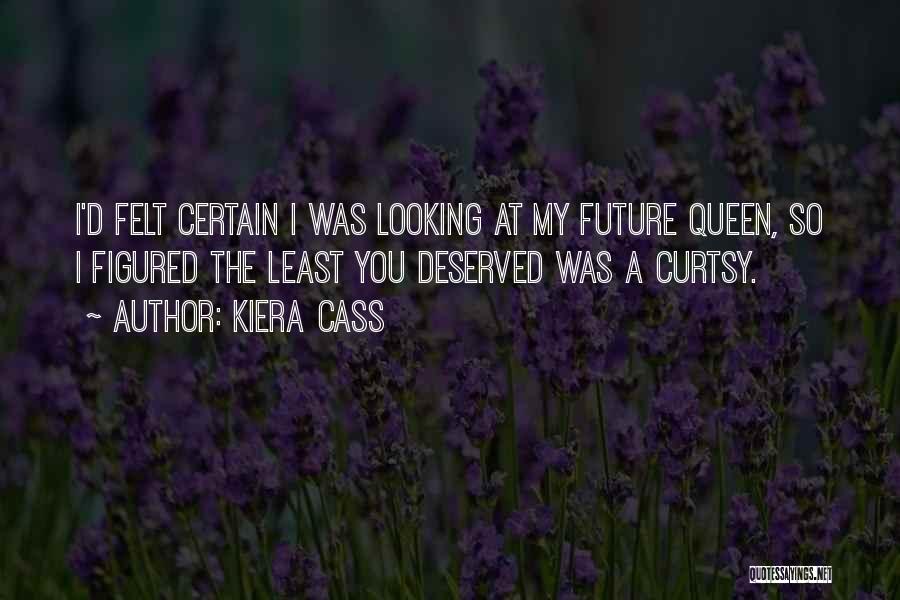 I'D FELT CERTAIN I WAS LOOKING AT MY FUTURE QUEEN, SO I FIGURED THE LEAST YOU DESERVED WAS A CURTSY.
~ AUTHOR: KIERA CASS

QUOTESSAYINGS.NET